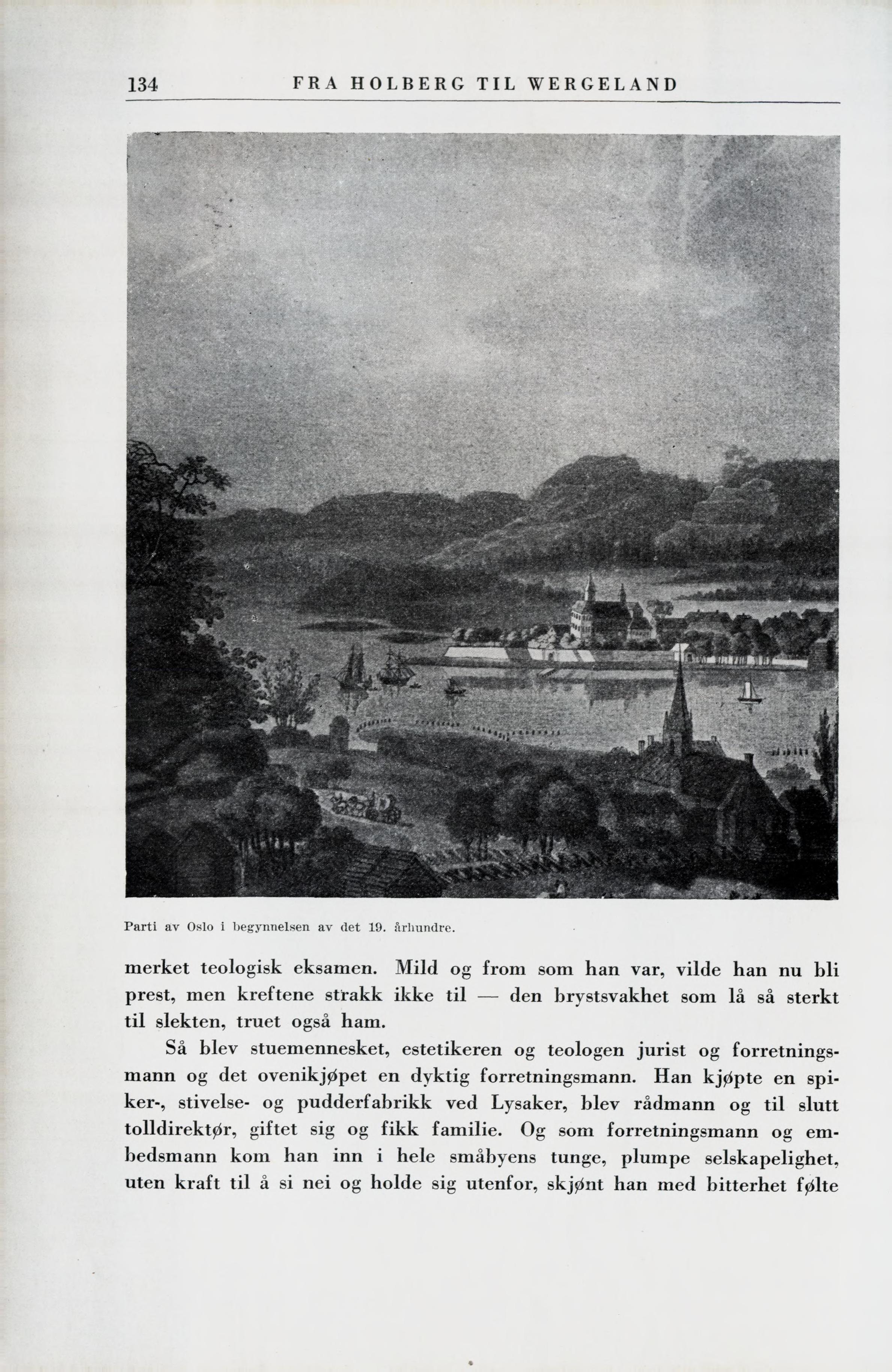 134 FRA HOLBERG TIL WERGELAND

Parti av Oslo i begynnelsen av det 19. århundre.

merket teologisk eksamen. Mild og from som han var, vilde han nu bli prest, men kreftene strakk ikke til — den brystsvakhet som lå så sterkt til slekten, truet også ham.

Så blev stuemennesket, estetikeren og teologen jurist og forretningsmann og det ovenikjøpet en dyktig forretningsmann. Han kjøpte en spiker-, stivelse- og pudderfabrikk ved Lysaker, blev rådmann og til slutt tolldirektør, giftet sig og fikk familie. Og som forretningsmann og embedsmann kom han inn i hele småbyens tunge, plumpe selskapelighet, uten kraft til å si nei og holde sig utenfor, skjønt han med bitterhet følte